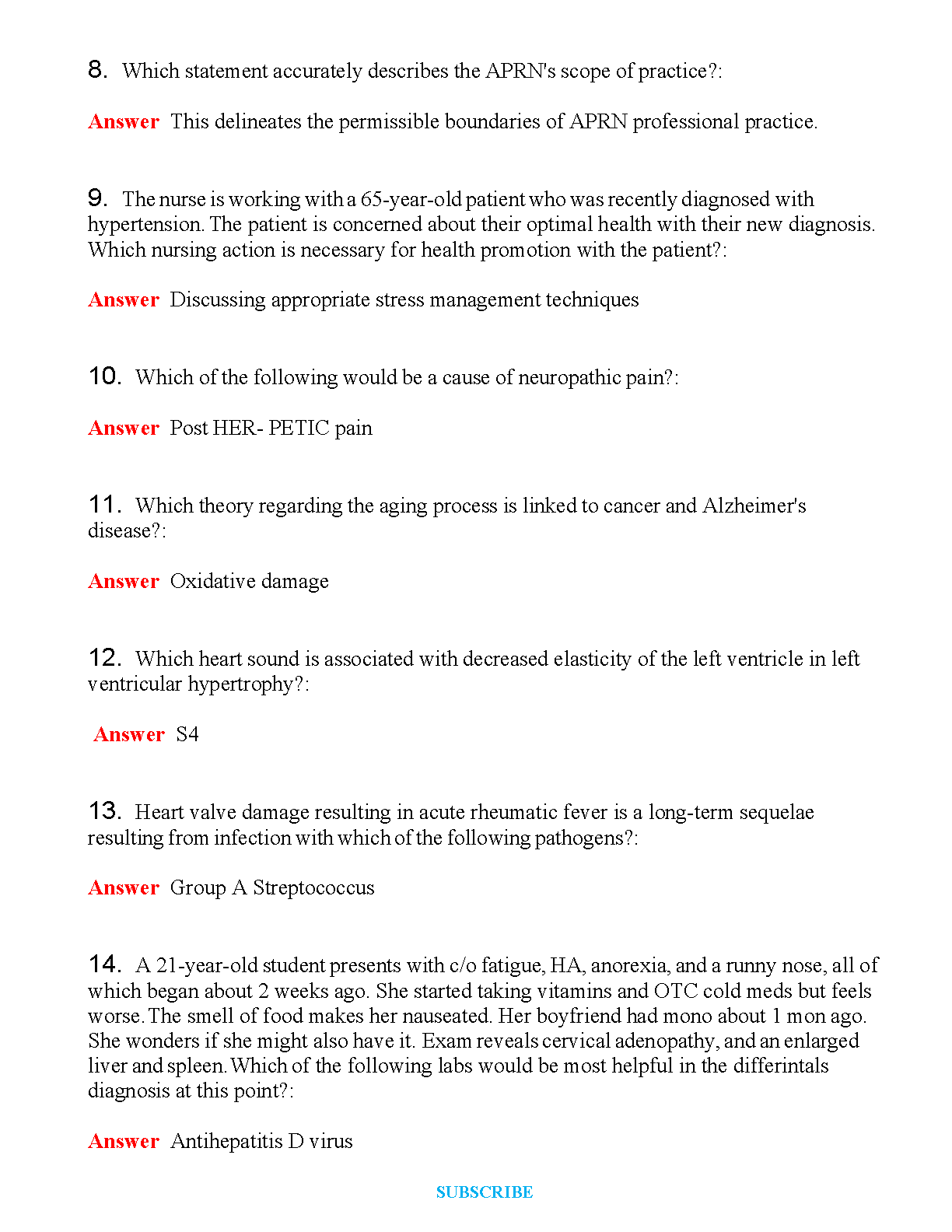 8. Which statement accurately describes the APRN's scope of practice?:

Answer This delineates the permissible boundaries of APRN professional practice.

9. The nurse is working with a 65-year-old patient who was recently diagnosed with hypertension. The patient is concerned about their optimal health with their new diagnosis. Which nursing action is necessary for health promotion with the patient?:

Answer Discussing appropriate stress management techniques

10. Which of the following would be a cause of neuropathic pain?:

Answer Post HER- PETIC pain

11. Which theory regarding the aging process is linked to cancer and Alzheimer's disease?:

Answer Oxidative damage

12. Which heart sound is associated with decreased elasticity of the left ventricle in left ventricular hypertrophy?:

Answer S4

13. Heart valve damage resulting in acute rheumatic fever is a long-term sequelae resulting from infection with which of the following pathogens?:

Answer Group A Streptococcus

14. A 21-year-old student presents with c/o fatigue, HA, anorexia, and a runny nose, all of which began about 2 weeks ago. She started taking vitamins and OTC cold meds but feels worse. The smell of food makes her nauseated. Her boyfriend had mono about 1 mon ago. She wonders if she might also have it. Exam reveals cervical adenopathy, and an enlarged liver and spleen. Which of the following labs would be most helpful in the differintals diagnosis at this point?:

Answer Antihepatitis D virus

SUBSCRIBE